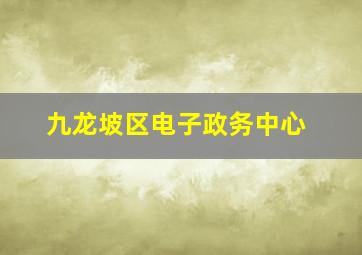 九龙坡区电子政务中心